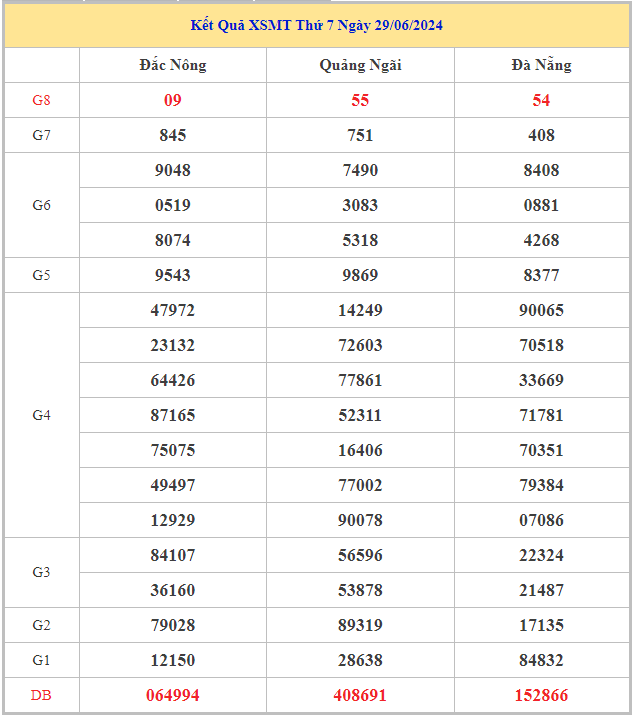 Kết Quả XSMT Thứ 7 Ngày 29/06/2024

| | Đắc Nông | Quảng Ngãi | Đà Nẵng |
|---|---|---|---|
| G8 | 09 | 55 | 54 |
| G7 | 845 | 751 | 408 |
| G6 | 9048 | 7490 | 8408 |
| | 0519 | 3083 | 0881 |
| | 8074 | 5318 | 4268 |
| G5 | 9543 | 9869 | 8377 |
| G4 | 47972 | 14249 | 90065 |
| | 23132 | 72603 | 70518 |
| | 64426 | 77861 | 33669 |
| | 87165 | 52311 | 71781 |
| | 75075 | 16406 | 70351 |
| | 49497 | 77002 | 79384 |
| | 12929 | 90078 | 07086 |
| G3 | 84107 | 56596 | 22324 |
| | 36160 | 53878 | 21487 |
| G2 | 79028 | 89319 | 17135 |
| G1 | 12150 | 28638 | 84832 |
| DB | 064994 | 408691 | 152866 |